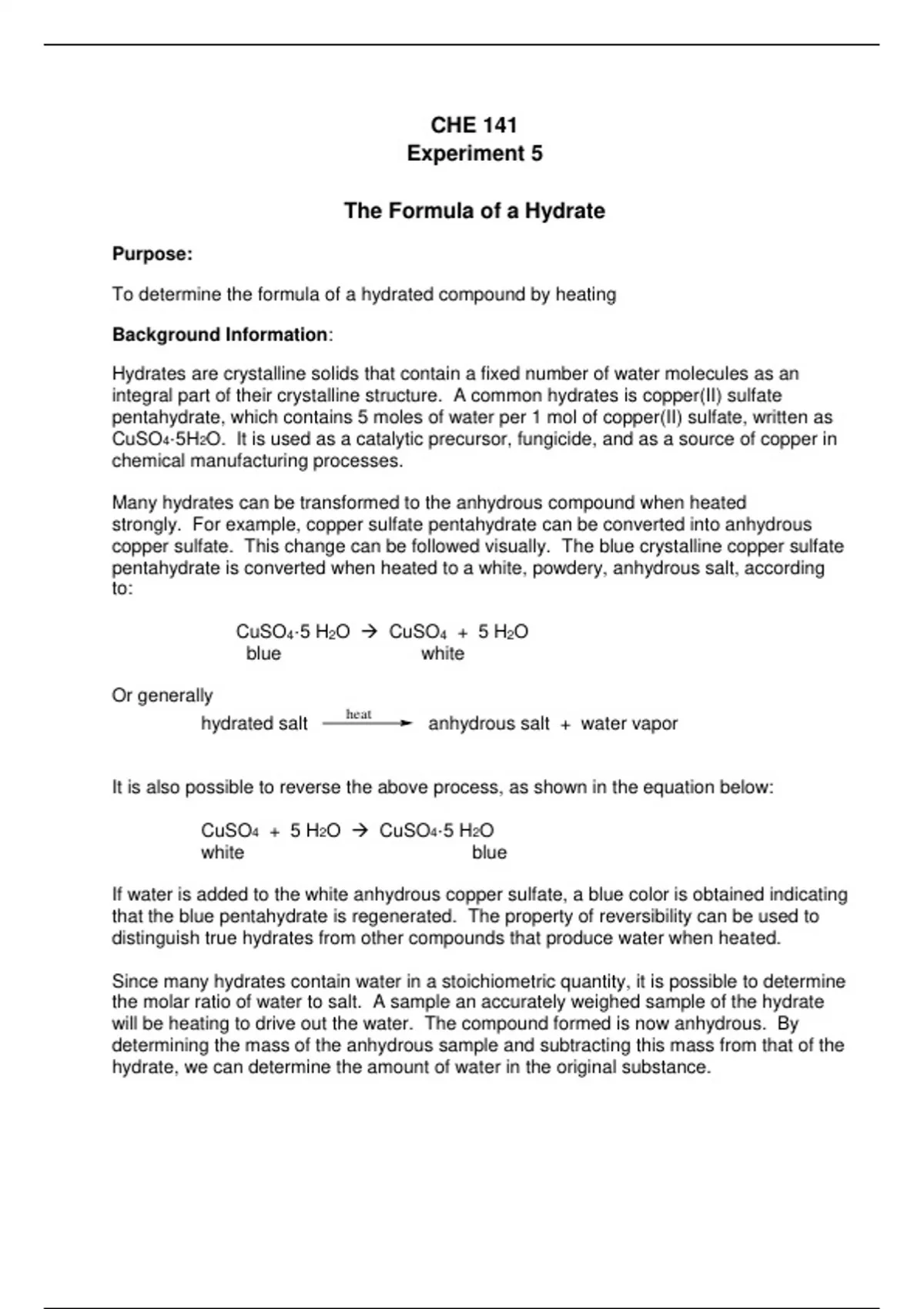 CHE 141
Experiment 5

The Formula of a Hydrate

Purpose:

To determine the formula of a hydrated compound by heating

Background Information:

Hydrates are crystalline solids that contain a fixed number of water molecules as an integral part of their crystalline structure. A common hydrates is copper(II) sulfate pentahydrate, which contains 5 moles of water per 1 mol of copper(II) sulfate, written as $CuSO_4 \cdot 5H_2O$. It is used as a catalytic precursor, fungicide, and as a source of copper in chemical manufacturing processes.

Many hydrates can be transformed to the anhydrous compound when heated strongly. For example, copper sulfate pentahydrate can be converted into anhydrous copper sulfate. This change can be followed visually. The blue crystalline copper sulfate pentahydrate is converted when heated to a white, powdery, anhydrous salt, according to:

$CuSO_4 \cdot 5\ H_2O \rightarrow CuSO_4 + 5\ H_2O$
blue white

Or generally
hydrated salt $\xrightarrow{heat}$ anhydrous salt + water vapor

It is also possible to reverse the above process, as shown in the equation below:

$CuSO_4 + 5\ H_2O \rightarrow CuSO_4 \cdot 5\ H_2O$
white blue

If water is added to the white anhydrous copper sulfate, a blue color is obtained indicating that the blue pentahydrate is regenerated. The property of reversibility can be used to distinguish true hydrates from other compounds that produce water when heated.

Since many hydrates contain water in a stoichiometric quantity, it is possible to determine the molar ratio of water to salt. A sample an accurately weighed sample of the hydrate will be heating to drive out the water. The compound formed is now anhydrous. By determining the mass of the anhydrous sample and subtracting this mass from that of the hydrate, we can determine the amount of water in the original substance.